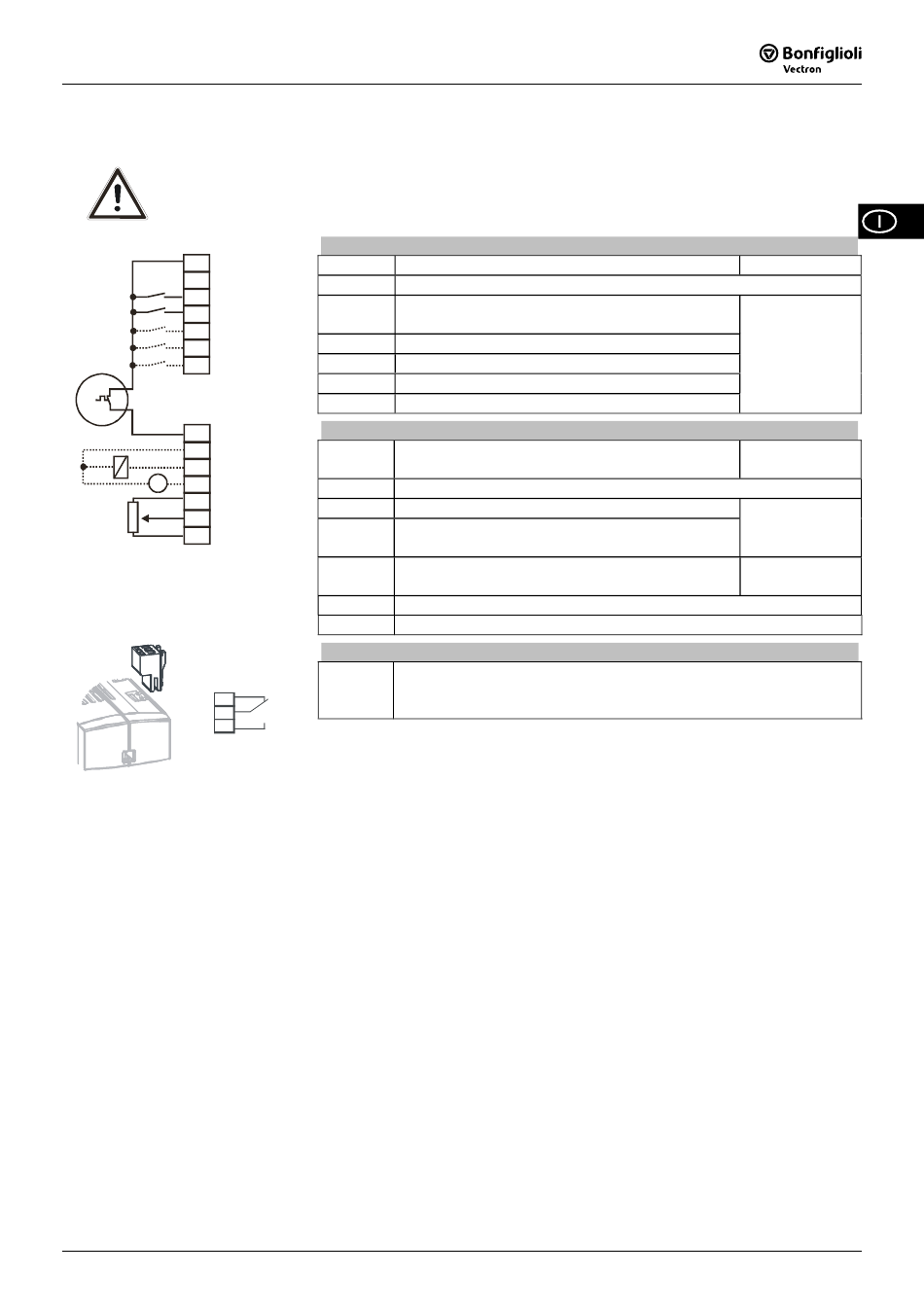 Bonfiglioli Vectron

I